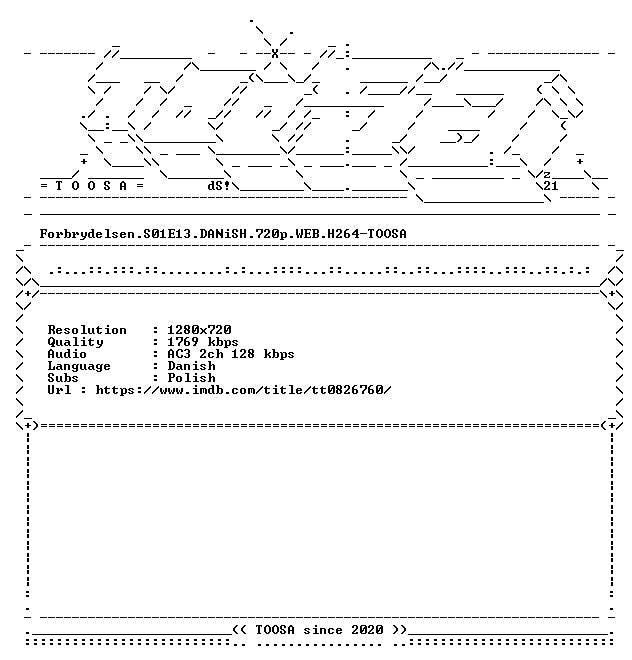 = T O O S A =

dS!

z
21

Forbrydelsen.S01E13.DANiSH.720p.WEB.H264-TOOSA

Resolution : 1280x720
Quality : 1769 kbps
Audio : AC3 2ch 128 kbps
Language : Danish
Subs : Polish
Url : https://www.imdb.com/title/tt0826760/

<< TOOSA since 2020 >>